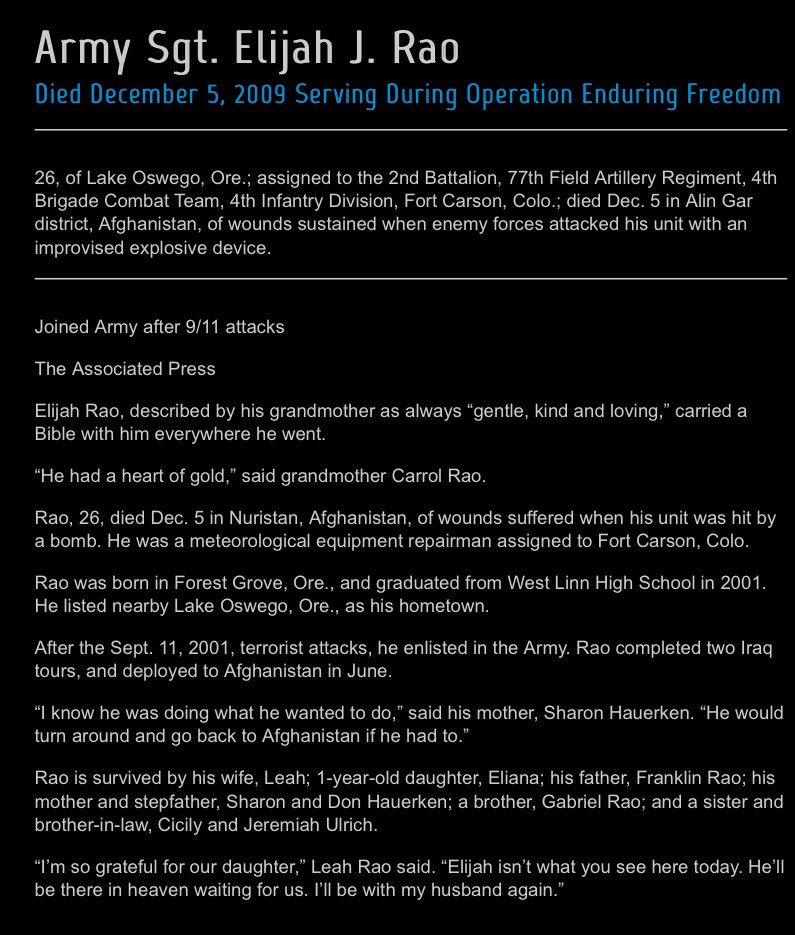 Army Sgt. Elijah J. Rao

Died December 5, 2009 Serving During Operation Enduring Freedom

26, of Lake Oswego, Ore.; assigned to the 2nd Battalion, 77th Field Artillery Regiment, 4th Brigade Combat Team, 4th Infantry Division, Fort Carson, Colo.; died Dec. 5 in Alin Gar district, Afghanistan, of wounds sustained when enemy forces attacked his unit with an improvised explosive device.

Joined Army after 9/11 attacks

The Associated Press

Elijah Rao, described by his grandmother as always “gentle, kind and loving,” carried a Bible with him everywhere he went.

“He had a heart of gold,” said grandmother Carrol Rao.

Rao, 26, died Dec. 5 in Nuristan, Afghanistan, of wounds suffered when his unit was hit by a bomb. He was a meteorological equipment repairman assigned to Fort Carson, Colo.

Rao was born in Forest Grove, Ore., and graduated from West Linn High School in 2001. He listed nearby Lake Oswego, Ore., as his hometown.

After the Sept. 11, 2001, terrorist attacks, he enlisted in the Army. Rao completed two Iraq tours, and deployed to Afghanistan in June.

“I know he was doing what he wanted to do,” said his mother, Sharon Hauerken. “He would turn around and go back to Afghanistan if he had to.”

Rao is survived by his wife, Leah; 1-year-old daughter, Eliana; his father, Franklin Rao; his mother and stepfather, Sharon and Don Hauerken; a brother, Gabriel Rao; and a sister and brother-in-law, Cicily and Jeremiah Ulrich.

“I’m so grateful for our daughter,” Leah Rao said. “Elijah isn’t what you see here today. He’ll be there in heaven waiting for us. I’ll be with my husband again.”